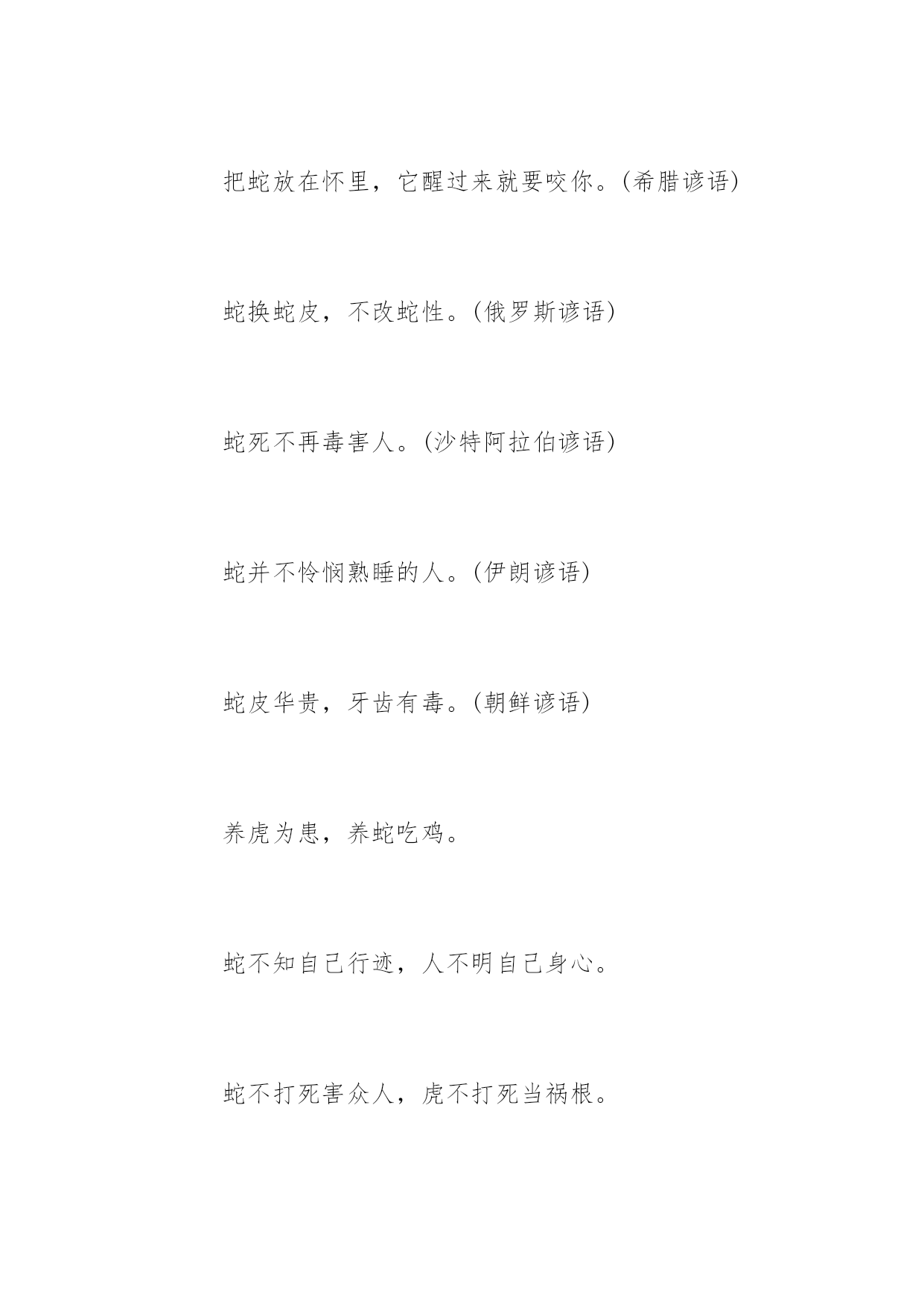 把蛇放在怀里，它醒过来就要咬你。(希腊谚语)

蛇换蛇皮，不改蛇性。(俄罗斯谚语)

蛇死不再毒害人。(沙特阿拉伯谚语)

蛇并不怜悯熟睡的人。(伊朗谚语)

蛇皮华贵，牙齿有毒。(朝鲜谚语)

养虎为患，养蛇吃鸡。

蛇不知自己行迹，人不明自己身心。

蛇不打死害众人，虎不打死当祸根。